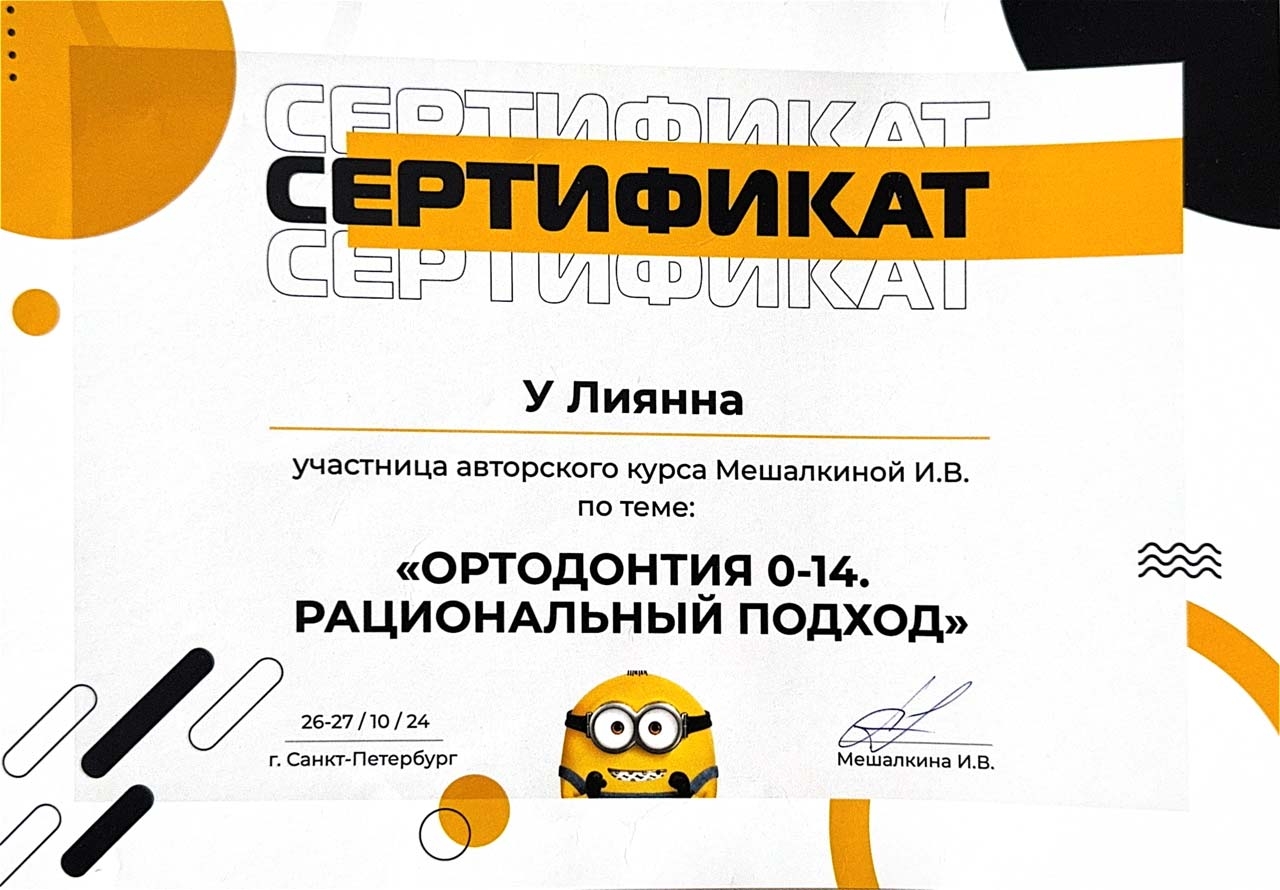 СЕРТИФИКАТ
СЕРТИФИКАТ
СЕРТИФИКАТ

У Лиянна

участница авторского курса Мешалкиной И.В.
по теме:

«ОРТОДОНТИЯ 0-14.
РАЦИОНАЛЬНЫЙ ПОДХОД»

26-27 / 10 / 24
г. Санкт-Петербург

Мешалкина И.В.